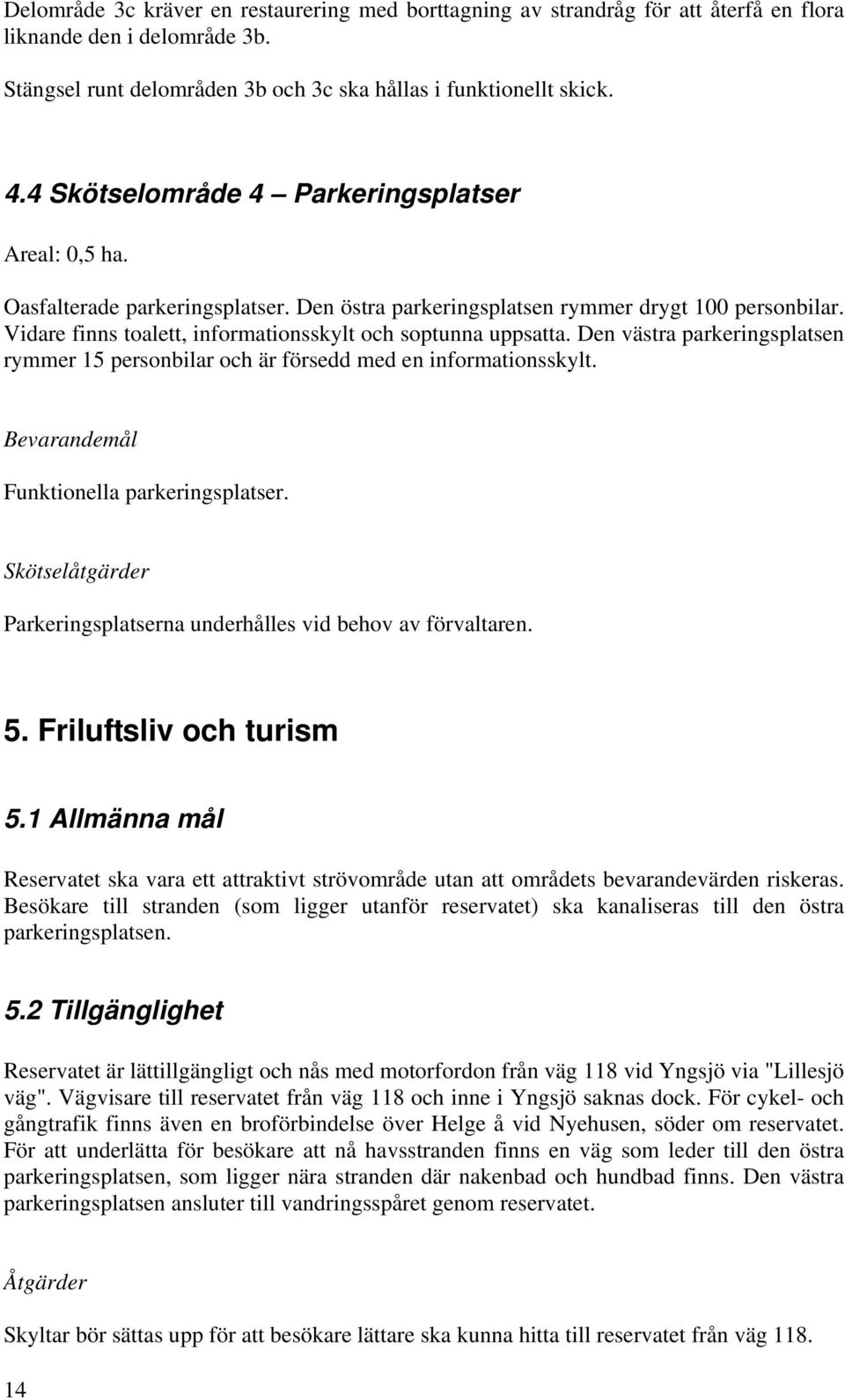 Delområde 3c kräver en restaurering med borttagning av strandråg för att återfå en flora liknande den i delområde 3b.

Stängsel runt delområden 3b och 3c ska hållas i funktionellt skick.

4.4 Skötselområde 4 – Parkeringsplatser

Areal: 0,5 ha.

Oasfalterade parkeringsplatser. Den östra parkeringsplatsen rymmer drygt 100 personbilar. Vidare finns toalett, informationsskylt och soptunna uppsatta. Den västra parkeringsplatsen rymmer 15 personbilar och är försedd med en informationsskylt.

Bevarandemål

Funktionella parkeringsplatser.

Skötselåtgärder

Parkeringsplatserna underhålles vid behov av förvaltaren.

5. Friluftsliv och turism

5.1 Allmänna mål

Reservatet ska vara ett attraktivt strövområde utan att områdets bevarandevärden riskeras. Besökare till stranden (som ligger utanför reservatet) ska kanaliseras till den östra parkeringsplatsen.

5.2 Tillgänglighet

Reservatet är lättillgängligt och nås med motorfordon från väg 118 vid Yngsjö via "Lillesjö väg". Vägvisare till reservatet från väg 118 och inne i Yngsjö saknas dock. För cykel- och gångtrafik finns även en broförbindelse över Helge å vid Nyehusen, söder om reservatet. För att underlätta för besökare att nå havsstranden finns en väg som leder till den östra parkeringsplatsen, som ligger nära stranden där nakenbad och hundbad finns. Den västra parkeringsplatsen ansluter till vandringsspåret genom reservatet.

Åtgärder

Skyltar bör sättas upp för att besökare lättare ska kunna hitta till reservatet från väg 118.

14